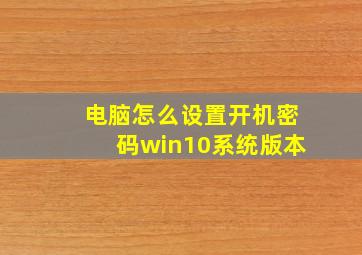 电脑怎么设置开机密码win10系统版本